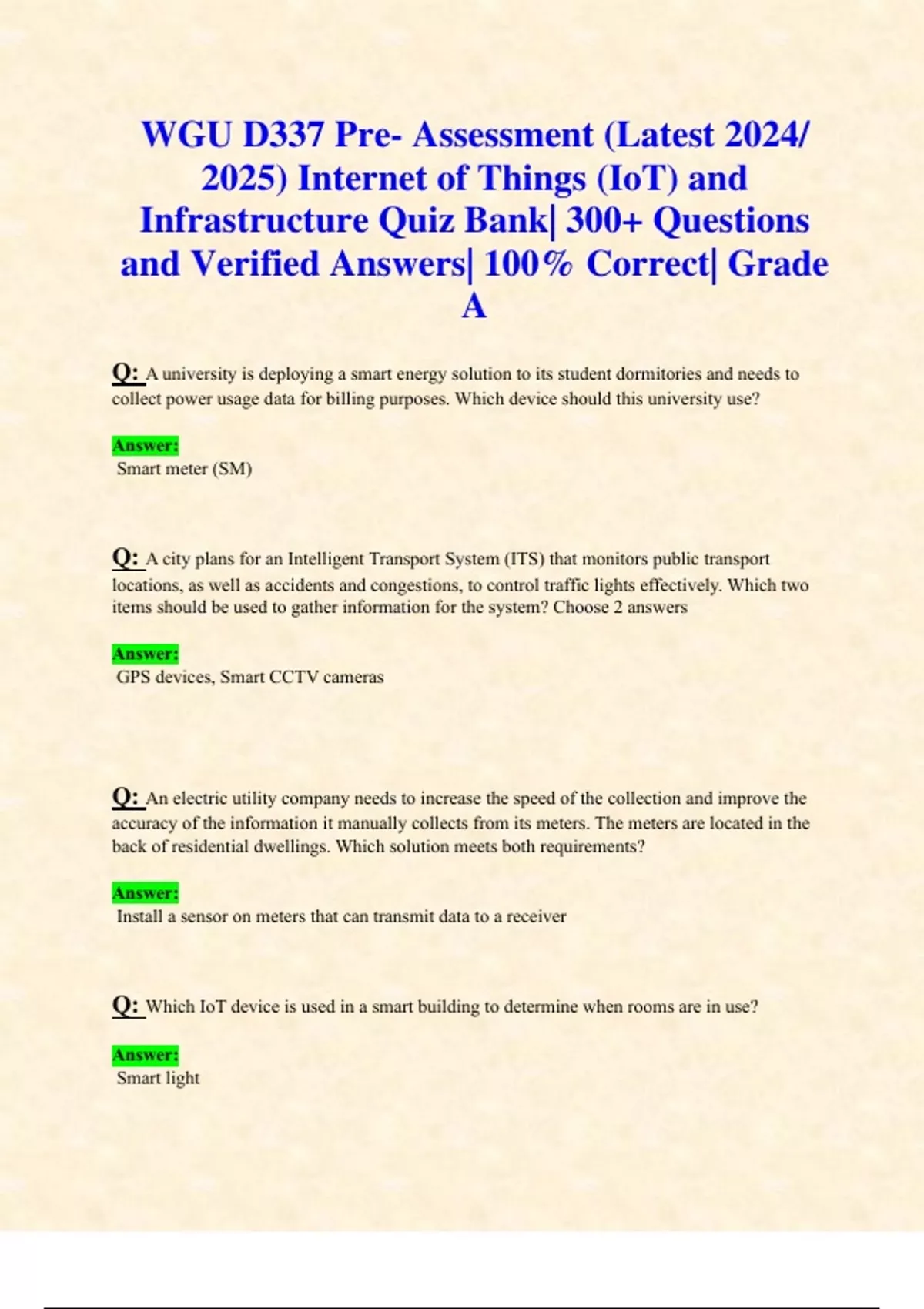 WGU D337 Pre- Assessment (Latest 2024/ 2025) Internet of Things (IoT) and Infrastructure Quiz Bank| 300+ Questions and Verified Answers| 100% Correct| Grade A

Q: A university is deploying a smart energy solution to its student dormitories and needs to collect power usage data for billing purposes. Which device should this university use?

Answer:
Smart meter (SM)

Q: A city plans for an Intelligent Transport System (ITS) that monitors public transport locations, as well as accidents and congestions, to control traffic lights effectively. Which two items should be used to gather information for the system? Choose 2 answers

Answer:
GPS devices, Smart CCTV cameras

Q: An electric utility company needs to increase the speed of the collection and improve the accuracy of the information it manually collects from its meters. The meters are located in the back of residential dwellings. Which solution meets both requirements?

Answer:
Install a sensor on meters that can transmit data to a receiver

Q: Which IoT device is used in a smart building to determine when rooms are in use?

Answer:
Smart light